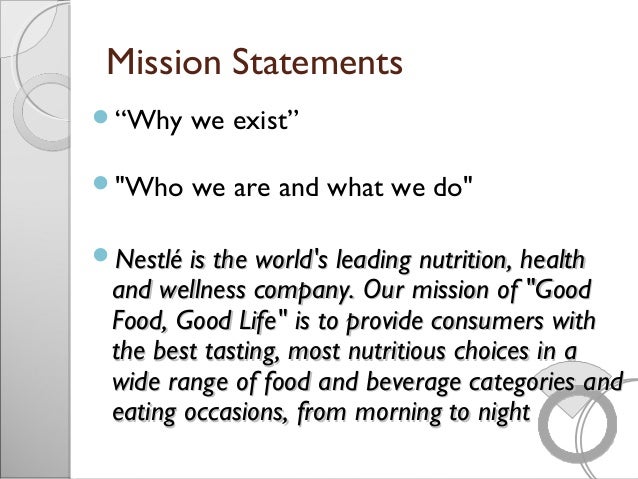 Mission Statements

“Why we exist”

"Who we are and what we do"

Nestlé is the world's leading nutrition, health and wellness company. Our mission of "Good Food, Good Life" is to provide consumers with the best tasting, most nutritious choices in a wide range of food and beverage categories and eating occasions, from morning to night